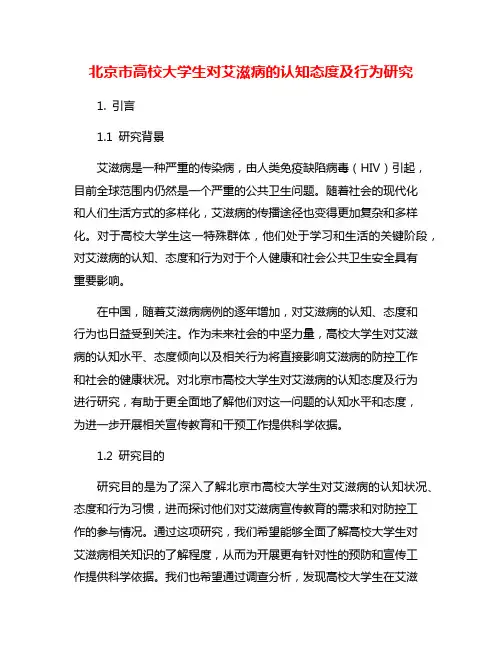 北京市高校大学生对艾滋病的认知态度及行为研究

1. 引言

1.1 研究背景

艾滋病是一种严重的传染病，由人类免疫缺陷病毒（HIV）引起，目前全球范围内仍然是一个严重的公共卫生问题。随着社会的现代化和人们生活方式的多样化，艾滋病的传播途径也变得更加复杂和多样化。对于高校大学生这一特殊群体，他们处于学习和生活的关键阶段，对艾滋病的认知、态度和行为对于个人健康和社会公共卫生安全具有重要影响。

在中国，随着艾滋病病例的逐年增加，对艾滋病的认知、态度和行为也日益受到关注。作为未来社会的中坚力量，高校大学生对艾滋病的认知水平、态度倾向以及相关行为将直接影响艾滋病的防控工作和社会的健康状况。对北京市高校大学生对艾滋病的认知态度及行为进行研究，有助于更全面地了解他们对这一问题的认知水平和态度，为进一步开展相关宣传教育和干预工作提供科学依据。

1.2 研究目的

研究目的是为了深入了解北京市高校大学生对艾滋病的认知状况、态度和行为习惯，进而探讨他们对艾滋病宣传教育的需求和对防控工作的参与情况。通过这项研究，我们希望能够全面了解高校大学生对艾滋病相关知识的了解程度，从而为开展更有针对性的预防和宣传工作提供科学依据。我们也希望通过调查分析，发现高校大学生在艾滋